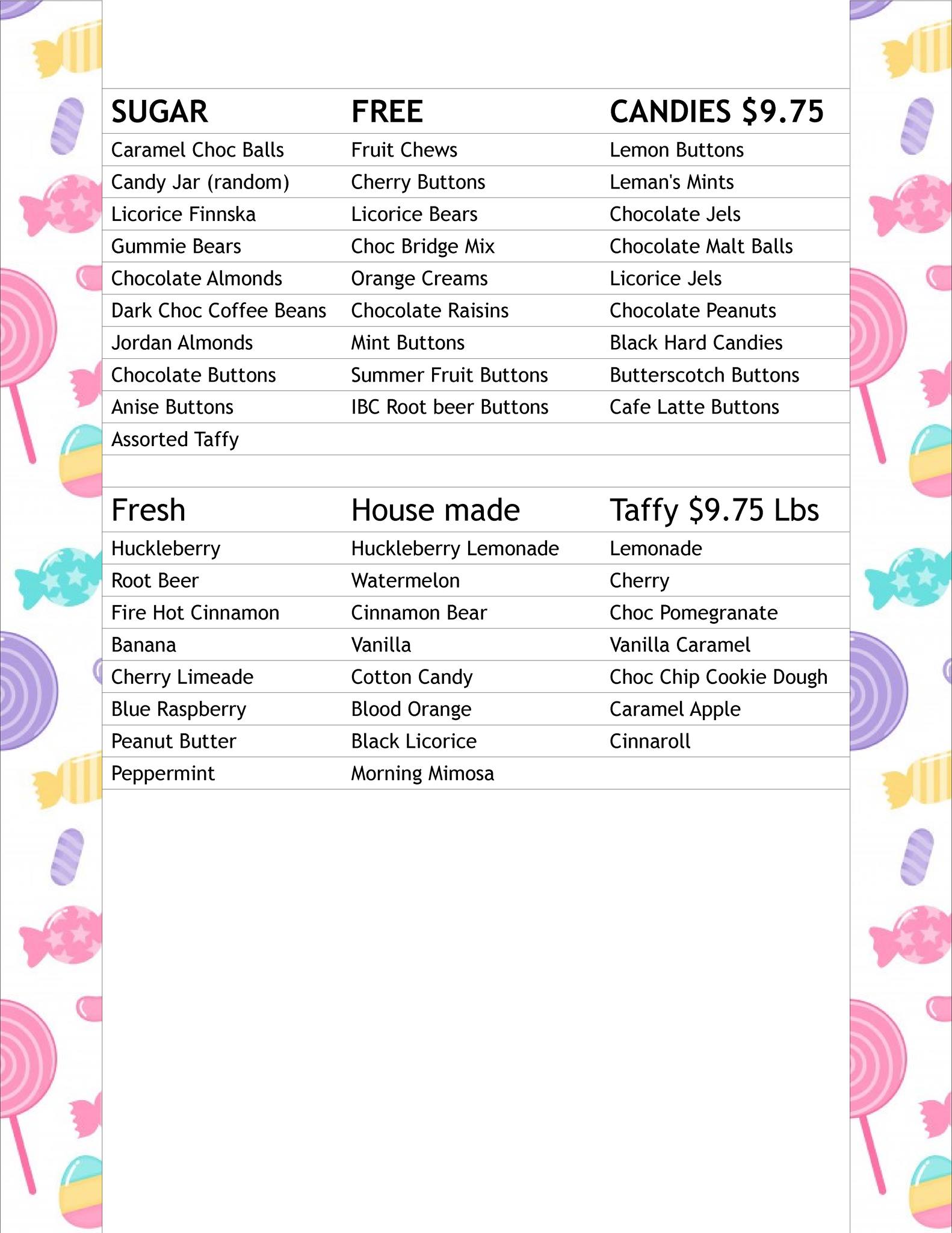 | SUGAR | FREE | CANDIES $9.75 |
|---|---|---|
| Caramel Choc Balls | Fruit Chews | Lemon Buttons |
| Candy Jar (random) | Cherry Buttons | Leman's Mints |
| Licorice Finnska | Licorice Bears | Chocolate Jels |
| Gummie Bears | Choc Bridge Mix | Chocolate Malt Balls |
| Chocolate Almonds | Orange Creams | Licorice Jels |
| Dark Choc Coffee Beans | Chocolate Raisins | Chocolate Peanuts |
| Jordan Almonds | Mint Buttons | Black Hard Candies |
| Chocolate Buttons | Summer Fruit Buttons | Butterscotch Buttons |
| Anise Buttons | IBC Root beer Buttons | Cafe Latte Buttons |
| Assorted Taffy | | |

| Fresh | House made | Taffy $9.75 Lbs |
|---|---|---|
| Huckleberry | Huckleberry Lemonade | Lemonade |
| Root Beer | Watermelon | Cherry |
| Fire Hot Cinnamon | Cinnamon Bear | Choc Pomegranate |
| Banana | Vanilla | Vanilla Caramel |
| Cherry Limeade | Cotton Candy | Choc Chip Cookie Dough |
| Blue Raspberry | Blood Orange | Caramel Apple |
| Peanut Butter | Black Licorice | Cinnaroll |
| Peppermint | Morning Mimosa | |